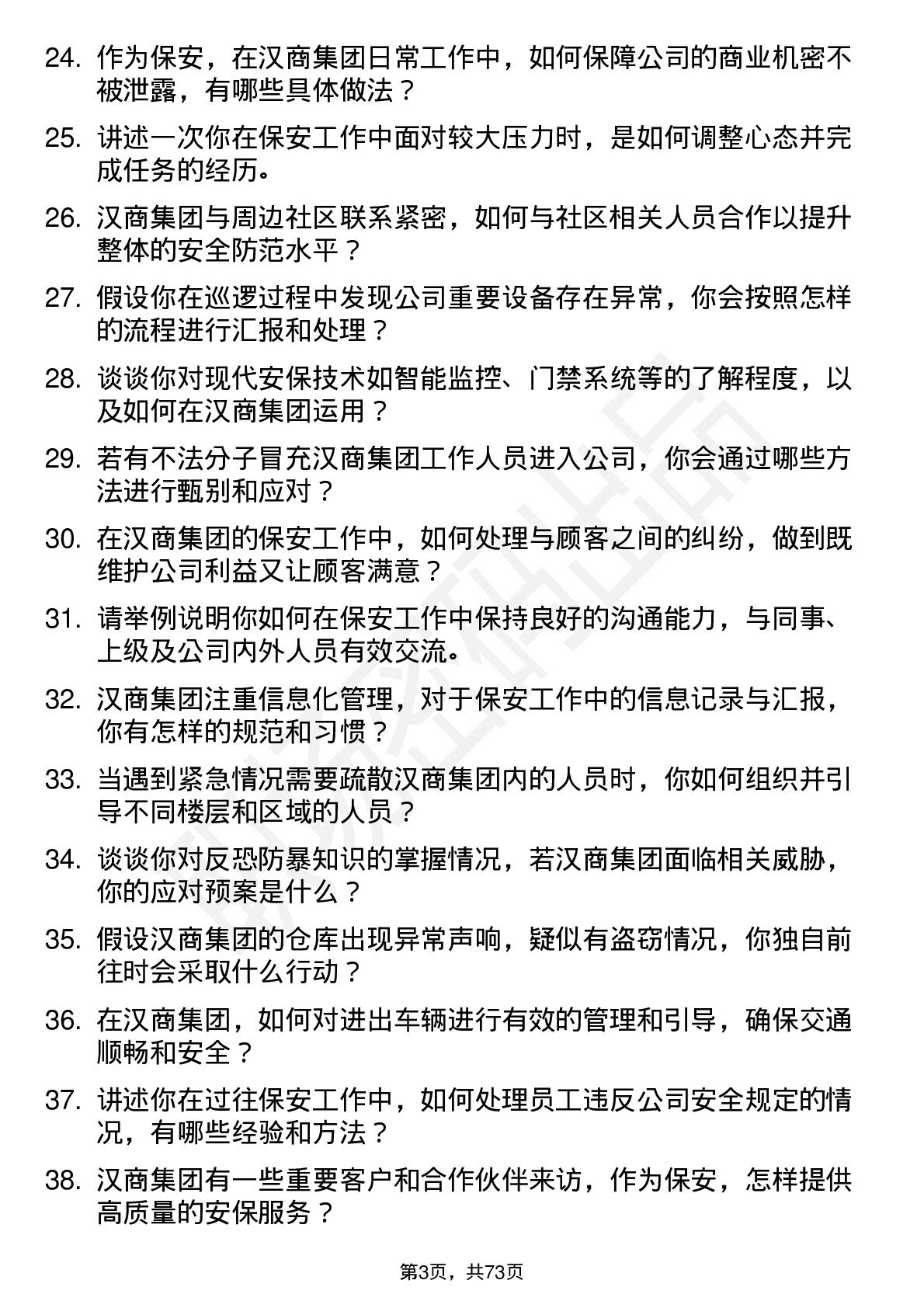 24. 作为保安，在汉商集团日常工作中，如何保障公司的商业机密不被泄露，有哪些具体做法？

25. 讲述一次你在保安工作中面对较大压力时，是如何调整心态并完成任务的经历。

26. 汉商集团与周边社区联系紧密，如何与社区相关人员合作以提升整体的安全防范水平？

27. 假设你在巡逻过程中发现公司重要设备存在异常，你会按照怎样的流程进行汇报和处理？

28. 谈谈你对现代安保技术如智能监控、门禁系统等的了解程度，以及如何在汉商集团运用？

29. 若有不法分子冒充汉商集团工作人员进入公司，你会通过哪些方法进行甄别和应对？

30. 在汉商集团的保安工作中，如何处理与顾客之间的纠纷，做到既维护公司利益又让顾客满意？

31. 请举例说明你如何在保安工作中保持良好的沟通能力，与同事、上级及公司内外人员有效交流。

32. 汉商集团注重信息化管理，对于保安工作中的信息记录与汇报，你有怎样的规范和习惯？

33. 当遇到紧急情况需要疏散汉商集团内的人员时，你如何组织并引导不同楼层和区域的人员？

34. 谈谈你对反恐防暴知识的掌握情况，若汉商集团面临相关威胁，你的应对预案是什么？

35. 假设汉商集团的仓库出现异常声响，疑似有盗窃情况，你独自前往时会采取什么行动？

36. 在汉商集团，如何对进出车辆进行有效的管理和引导，确保交通顺畅和安全？

37. 讲述你在过往保安工作中，如何处理员工违反公司安全规定的情况，有哪些经验和方法？

38. 汉商集团有一些重要客户和合作伙伴来访，作为保安，怎样提供高质量的安保服务？

第3页，共73页